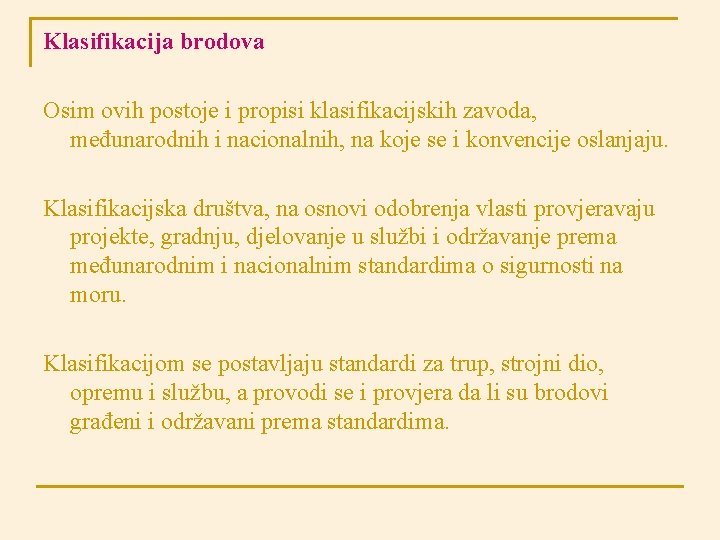 Klasifikacija brodova

Osim ovih postoje i propisi klasifikacijskih zavoda, međunarodnih i nacionalnih, na koje se i konvencije oslanjaju.

Klasifikacijska društva, na osnovi odobrenja vlasti provjeravaju projekte, gradnju, djelovanje u službi i održavanje prema međunarodnim i nacionalnim standardima o sigurnosti na moru.

Klasifikacijom se postavljaju standardi za trup, strojni dio, opremu i službu, a provodi se i provjera da li su brodovi građeni i održavani prema standardima.